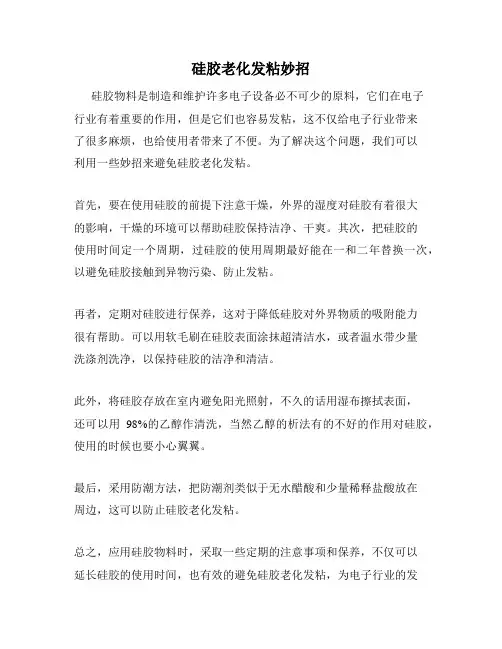 硅胶老化发粘妙招

硅胶物料是制造和维护许多电子设备必不可少的原料，它们在电子行业有着重要的作用，但是它们也容易发粘，这不仅给电子行业带来了很多麻烦，也给使用者带来了不便。为了解决这个问题，我们可以利用一些妙招来避免硅胶老化发粘。

首先，要在使用硅胶的前提下注意干燥，外界的湿度对硅胶有着很大的影响，干燥的环境可以帮助硅胶保持洁净、干爽。其次，把硅胶的使用时间定一个周期，过硅胶的使用周期最好能在一和二年替换一次，以避免硅胶接触到异物污染、防止发粘。

再者，定期对硅胶进行保养，这对于降低硅胶对外界物质的吸附能力很有帮助。可以用软毛刷在硅胶表面涂抹超清洁水，或者温水带少量洗涤剂洗净，以保持硅胶的洁净和清洁。

此外，将硅胶存放在室内避免阳光照射，不久的话用湿布擦拭表面，还可以用 98%的乙醇作清洗，当然乙醇的析法有的不好的作用对硅胶，使用的时候也要小心翼翼。

最后，采用防潮方法，把防潮剂类似于无水醋酸和少量稀释盐酸放在周边，这可以防止硅胶老化发粘。

总之，应用硅胶物料时，采取一些定期的注意事项和保养，不仅可以延长硅胶的使用时间，也有效的避免硅胶老化发粘，为电子行业的发